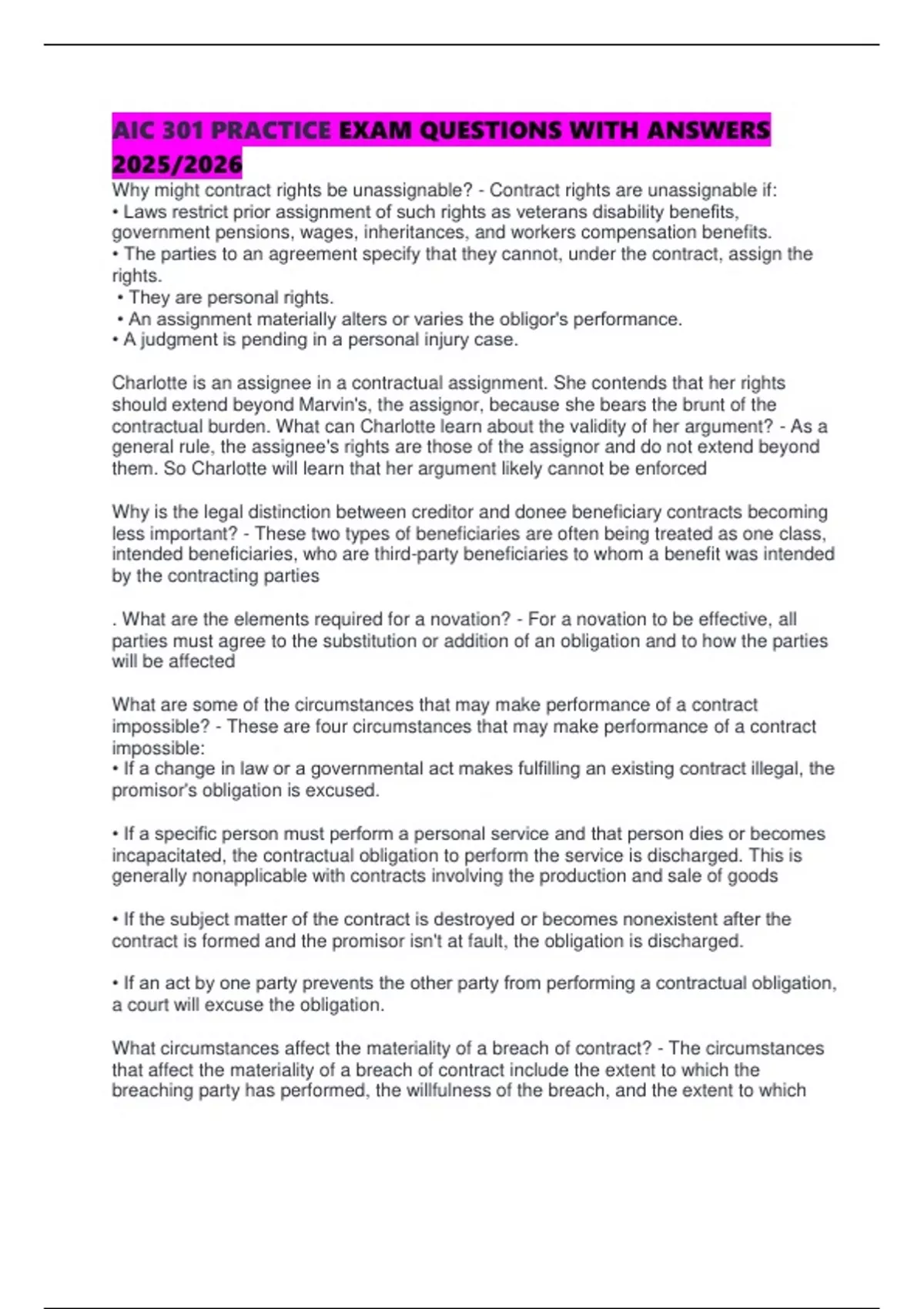 AIC 301 PRACTICE EXAM QUESTIONS WITH ANSWERS 2025/2026

Why might contract rights be unassignable? - Contract rights are unassignable if:
• Laws restrict prior assignment of such rights as veterans disability benefits, government pensions, wages, inheritances, and workers compensation benefits.
• The parties to an agreement specify that they cannot, under the contract, assign the rights.
• They are personal rights.
• An assignment materially alters or varies the obligor's performance.
• A judgment is pending in a personal injury case.

Charlotte is an assignee in a contractual assignment. She contends that her rights should extend beyond Marvin's, the assignor, because she bears the brunt of the contractual burden. What can Charlotte learn about the validity of her argument? - As a general rule, the assignee's rights are those of the assignor and do not extend beyond them. So Charlotte will learn that her argument likely cannot be enforced

Why is the legal distinction between creditor and donee beneficiary contracts becoming less important? - These two types of beneficiaries are often being treated as one class, intended beneficiaries, who are third-party beneficiaries to whom a benefit was intended by the contracting parties

. What are the elements required for a novation? - For a novation to be effective, all parties must agree to the substitution or addition of an obligation and to how the parties will be affected

What are some of the circumstances that may make performance of a contract impossible? - These are four circumstances that may make performance of a contract impossible:
• If a change in law or a governmental act makes fulfilling an existing contract illegal, the promisor's obligation is excused.

• If a specific person must perform a personal service and that person dies or becomes incapacitated, the contractual obligation to perform the service is discharged. This is generally nonapplicable with contracts involving the production and sale of goods

• If the subject matter of the contract is destroyed or becomes nonexistent after the contract is formed and the promisor isn't at fault, the obligation is discharged.

• If an act by one party prevents the other party from performing a contractual obligation, a court will excuse the obligation.

What circumstances affect the materiality of a breach of contract? - The circumstances that affect the materiality of a breach of contract include the extent to which the breaching party has performed, the willfulness of the breach, and the extent to which